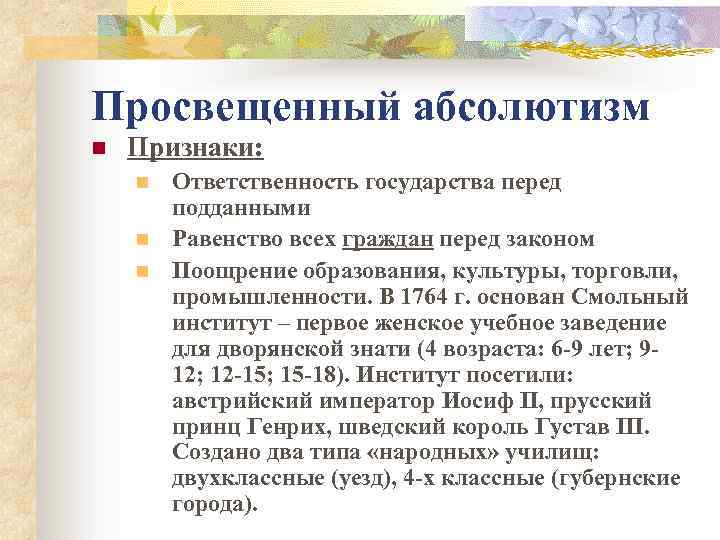 Просвещенный абсолютизм

Признаки:

Ответственность государства перед подданными

Равенство всех граждан перед законом

Поощрение образования, культуры, торговли, промышленности. В 1764 г. основан Смольный институт – первое женское учебное заведение для дворянской знати (4 возраста: 6-9 лет; 9-12; 12-15; 15-18). Институт посетили: австрийский император Иосиф II, прусский принц Генрих, шведский король Густав III. Создано два типа «народных» училищ: двухклассные (уезд), 4-х классные (губернские города).